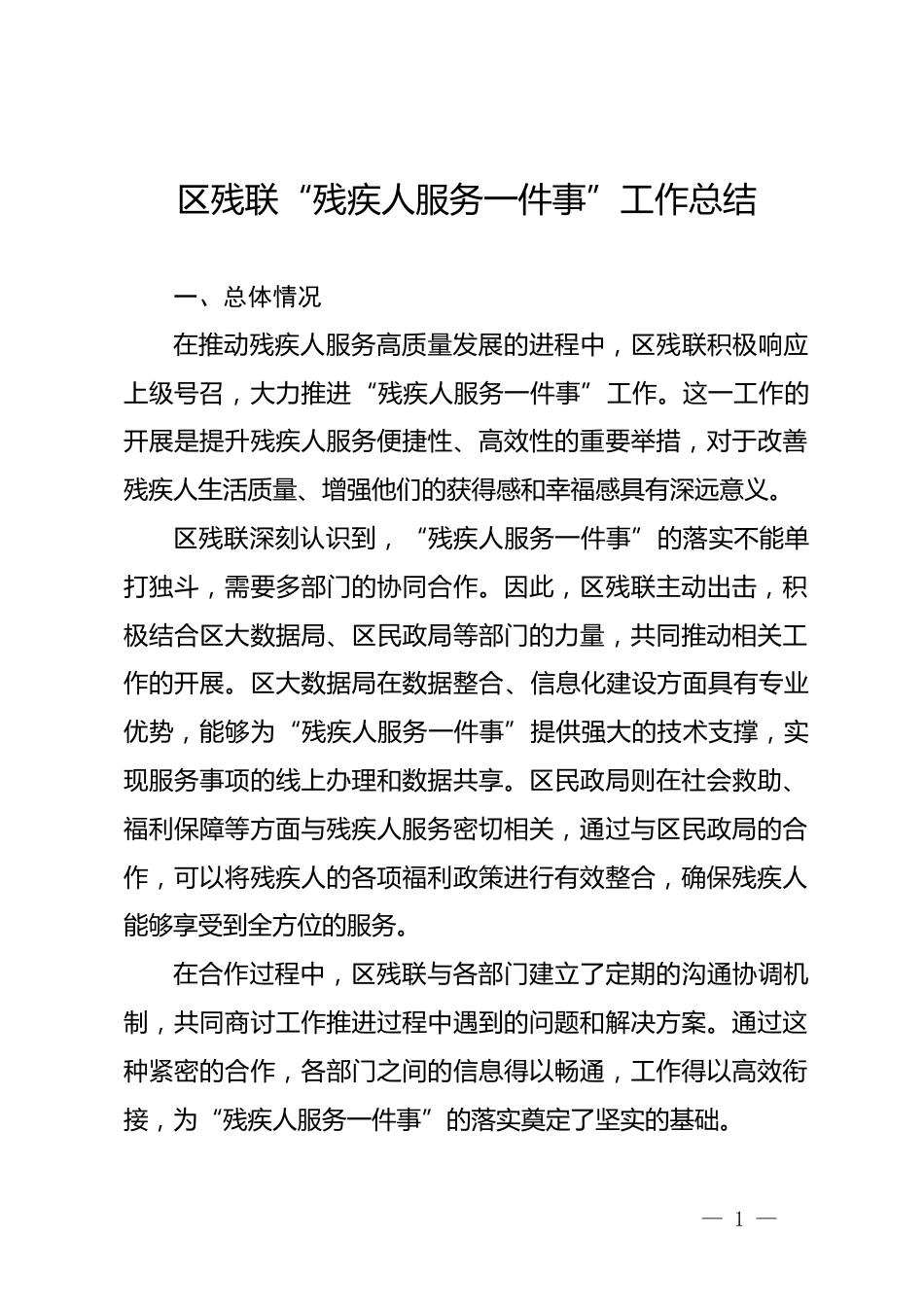 区残联“残疾人服务一件事”工作总结

一、总体情况

在推动残疾人服务高质量发展的进程中，区残联积极响应上级号召，大力推进“残疾人服务一件事”工作。这一工作的开展是提升残疾人服务便捷性、高效性的重要举措，对于改善残疾人生活质量、增强他们的获得感和幸福感具有深远意义。

区残联深刻认识到，“残疾人服务一件事”的落实不能单打独斗，需要多部门的协同合作。因此，区残联主动出击，积极结合区大数据局、区民政局等部门的力量，共同推动相关工作的开展。区大数据局在数据整合、信息化建设方面具有专业优势，能够为“残疾人服务一件事”提供强大的技术支撑，实现服务事项的线上办理和数据共享。区民政局则在社会救助、福利保障等方面与残疾人服务密切相关，通过与区民政局的合作，可以将残疾人的各项福利政策进行有效整合，确保残疾人能够享受到全方位的服务。

在合作过程中，区残联与各部门建立了定期的沟通协调机制，共同商讨工作推进过程中遇到的问题和解决方案。通过这种紧密的合作，各部门之间的信息得以畅通，工作得以高效衔接，为“残疾人服务一件事”的落实奠定了坚实的基础。

— 1 —